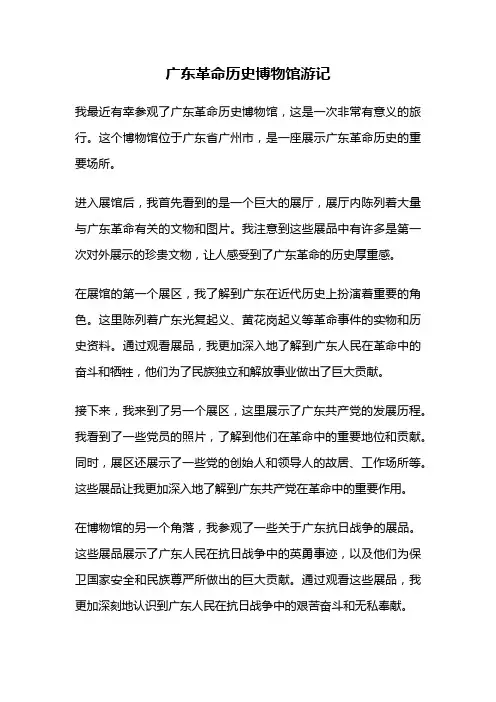 广东革命历史博物馆游记

我最近有幸参观了广东革命历史博物馆，这是一次非常有意义的旅行。这个博物馆位于广东省广州市，是一座展示广东革命历史的重要场所。

进入展馆后，我首先看到的是一个巨大的展厅，展厅内陈列着大量与广东革命有关的文物和图片。我注意到这些展品中有许多是第一次对外展示的珍贵文物，让人感受到了广东革命的历史厚重感。

在展馆的第一个展区，我了解到广东在近代历史上扮演着重要的角色。这里陈列着广东光复起义、黄花岗起义等革命事件的实物和历史资料。通过观看展品，我更加深入地了解到广东人民在革命中的奋斗和牺牲，他们为了民族独立和解放事业做出了巨大贡献。

接下来，我来到了另一个展区，这里展示了广东共产党的发展历程。我看到了一些党员的照片，了解到他们在革命中的重要地位和贡献。同时，展区还展示了一些党的创始人和领导人的故居、工作场所等。这些展品让我更加深入地了解到广东共产党在革命中的重要作用。

在博物馆的另一个角落，我参观了一些关于广东抗日战争的展品。这些展品展示了广东人民在抗日战争中的英勇事迹，以及他们为保卫国家安全和民族尊严所做出的巨大贡献。通过观看这些展品，我更加深刻地认识到广东人民在抗日战争中的艰苦奋斗和无私奉献。